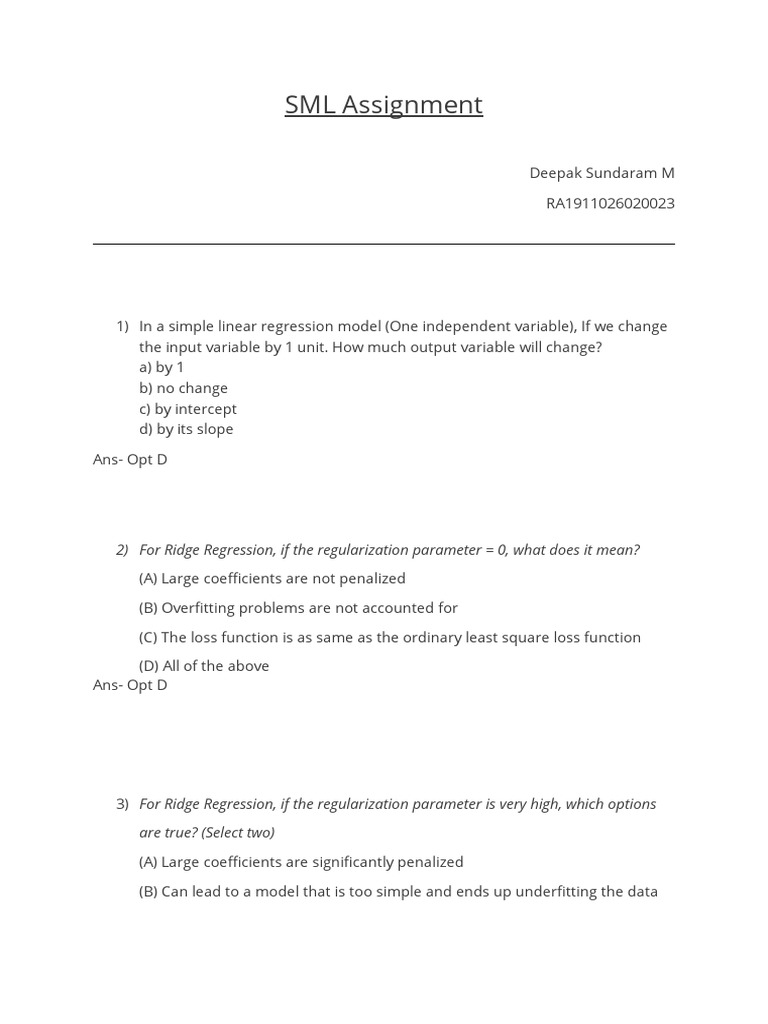 SML Assignment

Deepak Sundaram M
RA1911026020023

1) In a simple linear regression model (One independent variable), If we change the input variable by 1 unit. How much output variable will change?
a) by 1
b) no change
c) by intercept
d) by its slope

Ans- Opt D

2) For Ridge Regression, if the regularization parameter = 0, what does it mean?
(A) Large coefficients are not penalized
(B) Overfitting problems are not accounted for
(C) The loss function is as same as the ordinary least square loss function
(D) All of the above

Ans- Opt D

3) For Ridge Regression, if the regularization parameter is very high, which options are true? (Select two)
(A) Large coefficients are significantly penalized
(B) Can lead to a model that is too simple and ends up underfitting the data